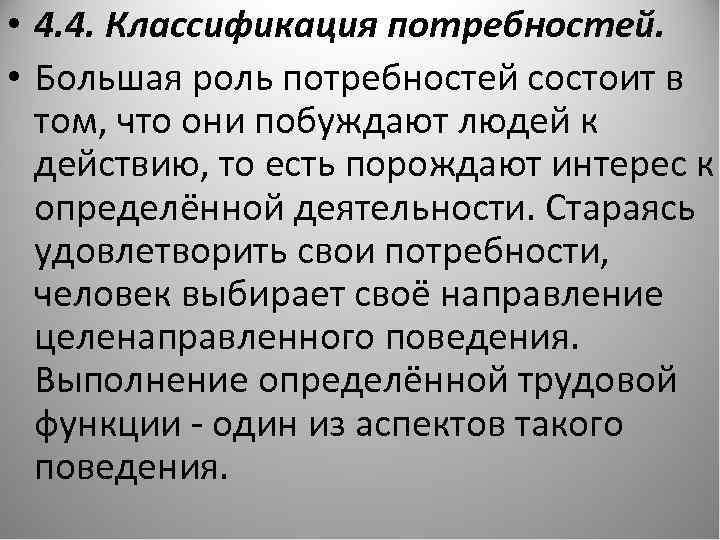 • 4.4. Классификация потребностей.

• Большая роль потребностей состоит в том, что они побуждают людей к действию, то есть порождают интерес к определённой деятельности. Стараясь удовлетворить свои потребности, человек выбирает своё направление целенаправленного поведения. Выполнение определённой трудовой функции - один из аспектов такого поведения.